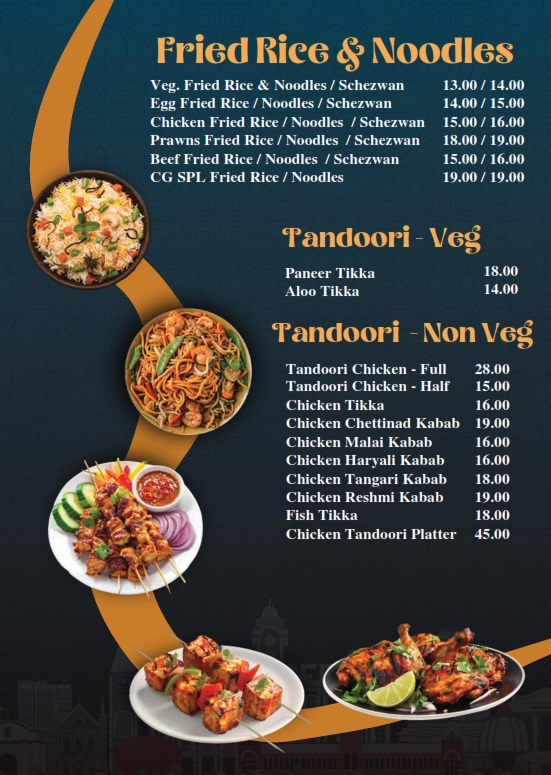 Fried Rice & Noodles

| | |
|---|---|
| Veg. Fried Rice & Noodles / Schezwan | 13.00 / 14.00 |
| Egg Fried Rice / Noodles / Schezwan | 14.00 / 15.00 |
| Chicken Fried Rice / Noodles / Schezwan | 15.00 / 16.00 |
| Prawns Fried Rice / Noodles / Schezwan | 18.00 / 19.00 |
| Beef Fried Rice / Noodles / Schezwan | 15.00 / 16.00 |
| CG SPL Fried Rice / Noodles | 19.00 / 19.00 |

Tandoori - Veg

| | |
|---|---|
| Paneer Tikka | 18.00 |
| Aloo Tikka | 14.00 |

Tandoori - Non Veg

| | |
|---|---|
| Tandoori Chicken - Full | 28.00 |
| Tandoori Chicken - Half | 15.00 |
| Chicken Tikka | 16.00 |
| Chicken Chettinad Kabab | 19.00 |
| Chicken Malai Kabab | 16.00 |
| Chicken Haryali Kabab | 16.00 |
| Chicken Tangari Kabab | 18.00 |
| Chicken Reshmi Kabab | 19.00 |
| Fish Tikka | 18.00 |
| Chicken Tandoori Platter | 45.00 |